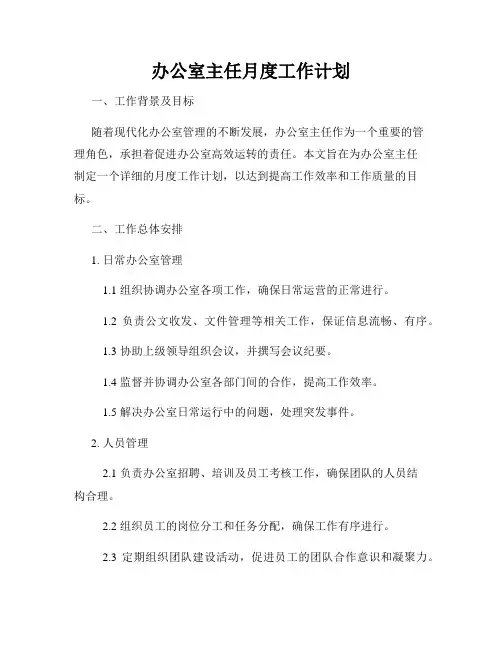 办公室主任月度工作计划

一、工作背景及目标

随着现代化办公室管理的不断发展，办公室主任作为一个重要的管理角色，承担着促进办公室高效运转的责任。本文旨在为办公室主任制定一个详细的月度工作计划，以达到提高工作效率和工作质量的目标。

二、工作总体安排

1. 日常办公室管理

1.1 组织协调办公室各项工作，确保日常运营的正常进行。

1.2 负责公文收发、文件管理等相关工作，保证信息流畅、有序。

1.3 协助上级领导组织会议，并撰写会议纪要。

1.4 监督并协调办公室各部门间的合作，提高工作效率。

1.5 解决办公室日常运行中的问题，处理突发事件。

2. 人员管理

2.1 负责办公室招聘、培训及员工考核工作，确保团队的人员结构合理。

2.2 组织员工的岗位分工和任务分配，确保工作有序进行。

2.3 定期组织团队建设活动，促进员工的团队合作意识和凝聚力。